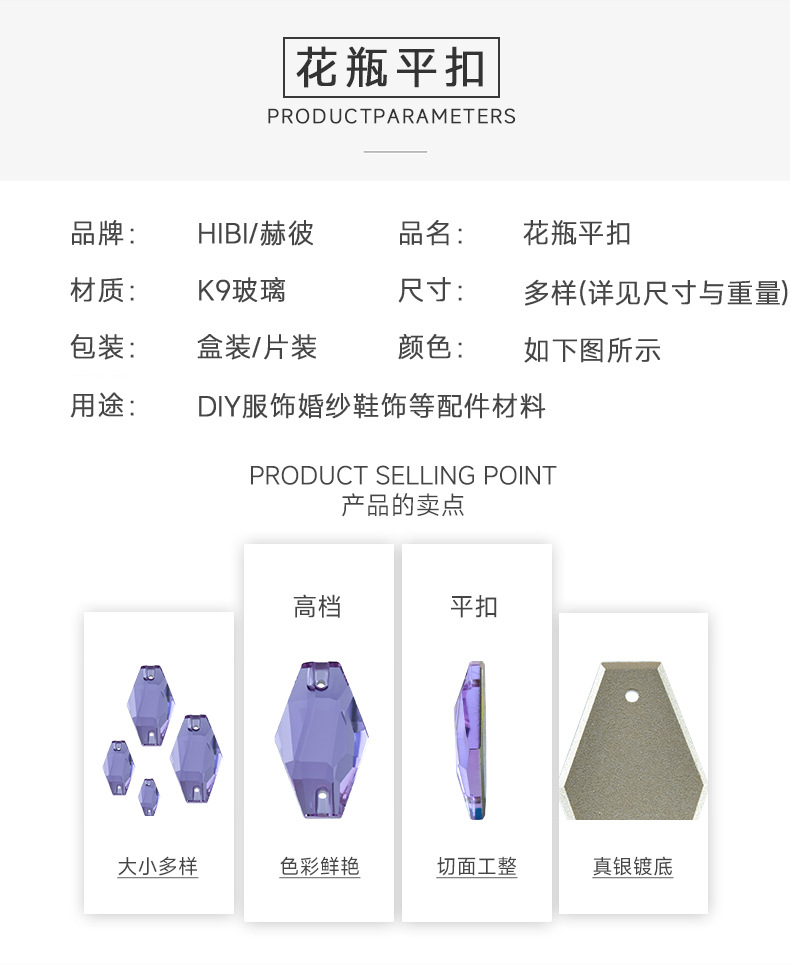 花瓶平扣

PRODUCTPARAMETERS

品牌: HIBI/赫彼 品名: 花瓶平扣

材质: K9玻璃 尺寸: 多样(详见尺寸与重量)

包装: 盒装/片装 颜色: 如下图所示

用途: DIY服饰婚纱鞋饰等配件材料

PRODUCT SELLING POINT
产品的卖点

大小多样

高档

色彩鲜艳

平扣

切面工整

真银镀底